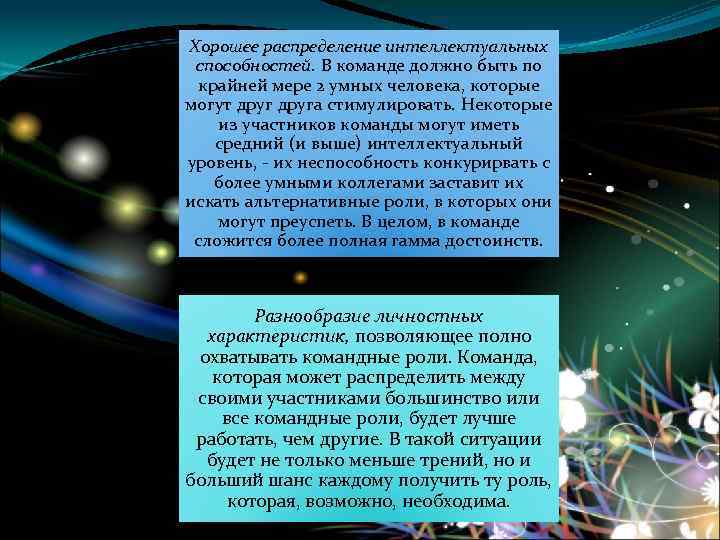 Хорошее распределение интеллектуальных способностей. В команде должно быть по крайней мере 2 умных человека, которые могут друг друга стимулировать. Некоторые из участников команды могут иметь средний (и выше) интеллектуальный уровень, - их неспособность конкурирвать с более умными коллегами заставит их искать альтернативные роли, в которых они могут преуспеть. В целом, в команде сложится более полная гамма достоинств.

Разнообразие личностных характеристик, позволяющее полно охватывать командные роли. Команда, которая может распределить между своими участниками большинство или все командные роли, будет лучше работать, чем другие. В такой ситуации будет не только меньше трений, но и больший шанс каждому получить ту роль, которая, возможно, необходима.